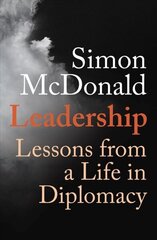 Simon McDonald

Leadership

Lessons from a Life in Diplomacy